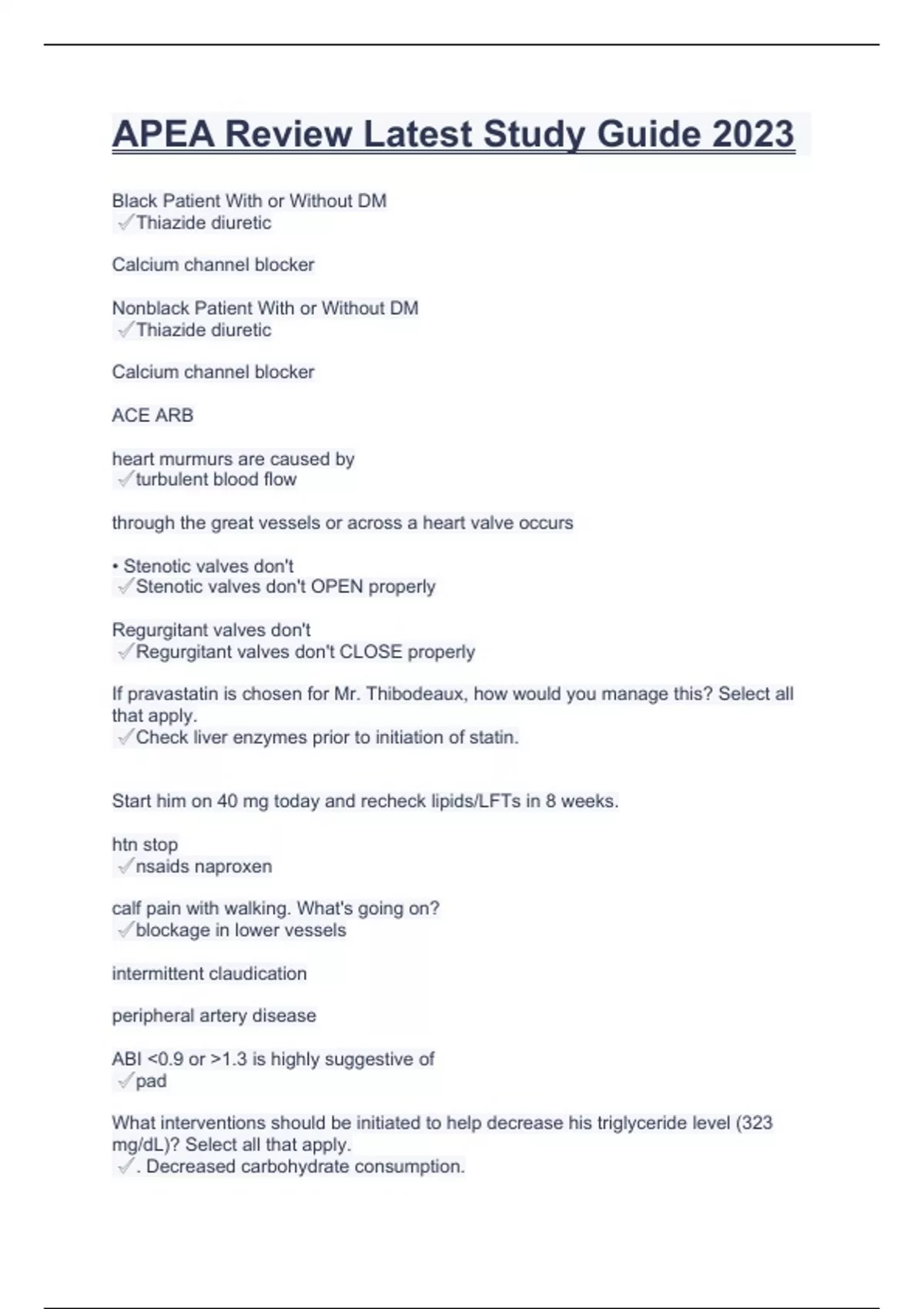 APEA Review Latest Study Guide 2023

Black Patient With or Without DM
✓Thiazide diuretic

Calcium channel blocker

Nonblack Patient With or Without DM
✓Thiazide diuretic

Calcium channel blocker

ACE ARB

heart murmurs are caused by
✓turbulent blood flow

through the great vessels or across a heart valve occurs

• Stenotic valves don't
✓Stenotic valves don't OPEN properly

Regurgitant valves don't
✓Regurgitant valves don't CLOSE properly

If pravastatin is chosen for Mr. Thibodeaux, how would you manage this? Select all that apply.
✓Check liver enzymes prior to initiation of statin.

Start him on 40 mg today and recheck lipids/LFTs in 8 weeks.

htn stop
✓nsaids naproxen

calf pain with walking. What's going on?
✓blockage in lower vessels

intermittent claudication

peripheral artery disease

ABI <0.9 or >1.3 is highly suggestive of
✓pad

What interventions should be initiated to help decrease his triglyceride level (323 mg/dL)? Select all that apply.
✓. Decreased carbohydrate consumption.